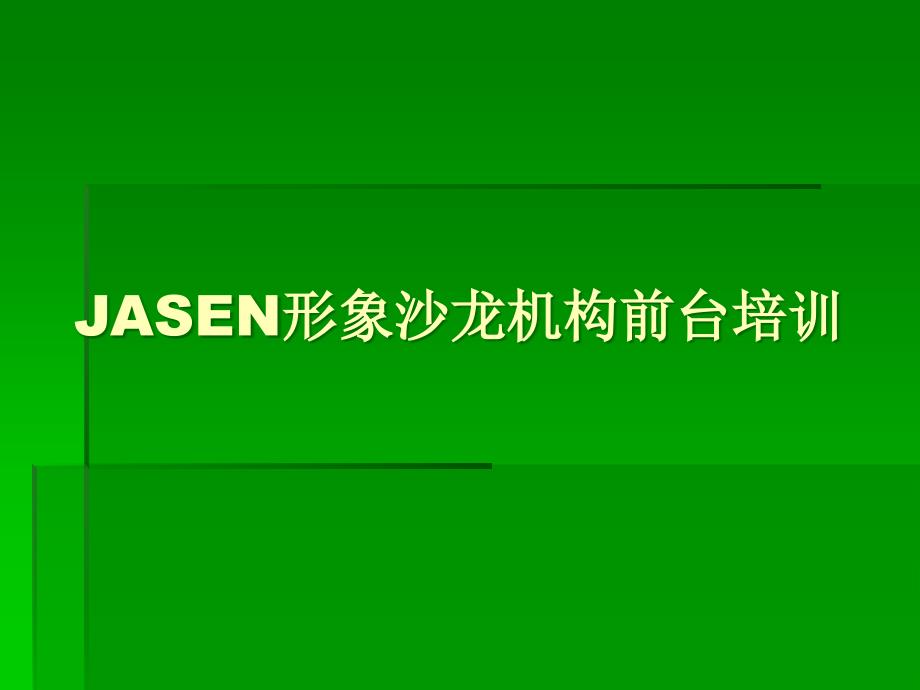 JASEN形象沙龙机构前台培训